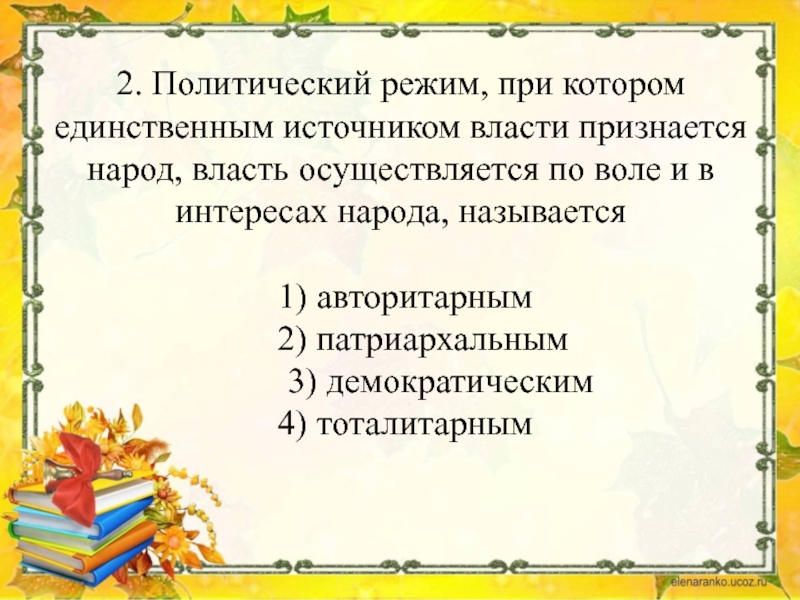 2. Политический режим, при котором единственным источником власти признается народ, власть осуществляется по воле и в интересах народа, называется

1) авторитарным
2) патриархальным
3) демократическим
4) тоталитарным

elenaranko.ucoz.ru